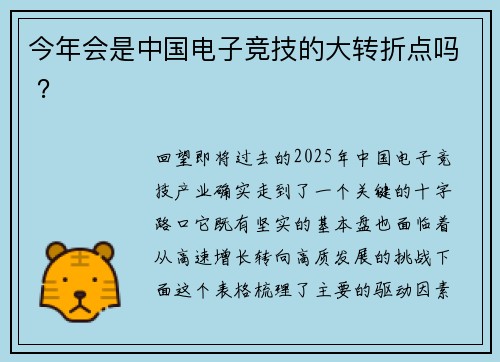 今年会是中国电子竞技的大转折点吗？

回望即将过去的2025年中国电子竞技产业确实走到了一个关键的十字路口它既有坚实的基本盘也面临着从高速增长转向高质发展的挑战下面这个表格梳理了主要的驱动因素